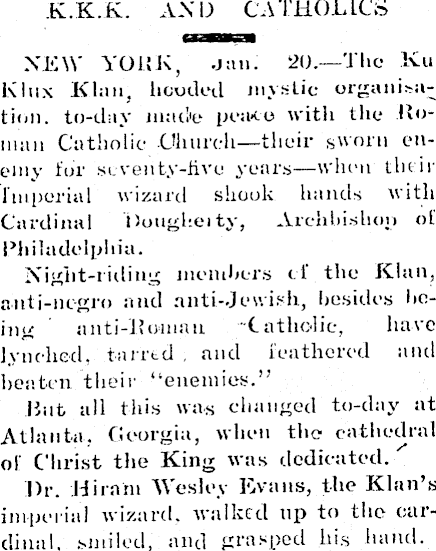 K.K.K. AND CATHOLICS

NEW YORK, Jan. 20.—The Ku Klux Klan, hooded mystic organisation. to-day made peace with the Roman Catholic Church—their sworn enemy for seventy-five years—when their Imperial wizard shook hands with Cardinal Dougherty, Archbishop of Philadelphia.

Night-riding members of the Klan, anti-negro and anti-Jewish, besides being anti-Roman Catholic, have lynched, tarred and feathered and beaten their "enemies."

But all this was changed to-day at Atlanta, Georgia, when the cathedral of Christ the King was dedicated.

Dr. Hiram Wesley Evans, the Klan's imperial wizard, walked up to the cardinal, smiled, and grasped his hand.